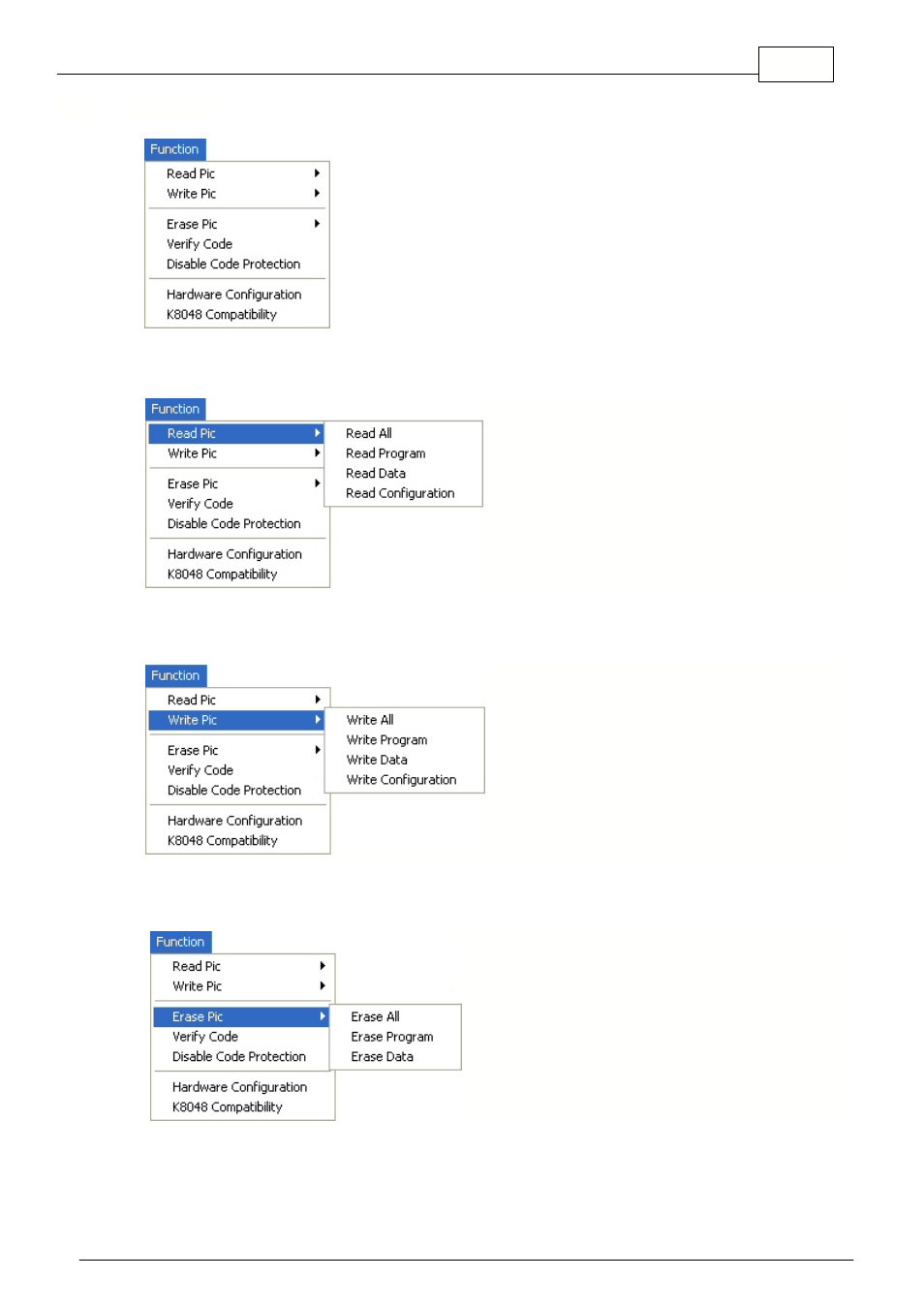 Function

Read Pic
Write Pic
Erase Pic
Verify Code
Disable Code Protection
Hardware Configuration
K8048 Compatibility

Function

Read Pic
Write Pic
Erase Pic
Verify Code
Disable Code Protection
Hardware Configuration
K8048 Compatibility

Read All
Read Program
Read Data
Read Configuration

Function

Read Pic
Write Pic
Erase Pic
Verify Code
Disable Code Protection
Hardware Configuration
K8048 Compatibility

Write All
Write Program
Write Data
Write Configuration

Function

Read Pic
Write Pic
Erase Pic
Verify Code
Disable Code Protection
Hardware Configuration
K8048 Compatibility

Erase All
Erase Program
Erase Data